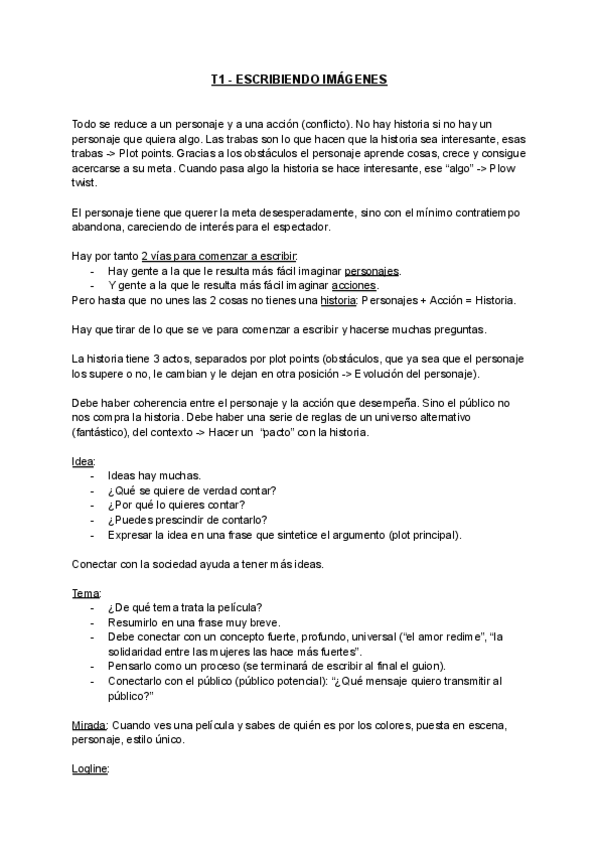 T1 - ESCRIBIENDO IMÁGENES

Todo se reduce a un personaje y a una acción (conflicto). No hay historia si no hay un personaje que quiera algo. Las trabas son lo que hacen que la historia sea interesante, esas trabas -> Plot points. Gracias a los obstáculos el personaje aprende cosas, crece y consigue acercarse a su meta. Cuando pasa algo la historia se hace interesante, ese "algo" -> Plow twist.

El personaje tiene que querer la meta desesperadamente, sino con el mínimo contratiempo abandona, careciendo de interés para el espectador.

Hay por tanto 2 vías para comenzar a escribir:
- Hay gente a la que le resulta más fácil imaginar personajes.
- Y gente a la que le resulta más fácil imaginar acciones.
Pero hasta que no unes las 2 cosas no tienes una historia: Personajes + Acción = Historia.

Hay que tirar de lo que se ve para comenzar a escribir y hacerse muchas preguntas.

La historia tiene 3 actos, separados por plot points (obstáculos, que ya sea que el personaje los supere o no, le cambian y le dejan en otra posición -> Evolución del personaje).

Debe haber coherencia entre el personaje y la acción que desempeña. Sino el público no nos compra la historia. Debe haber una serie de reglas de un universo alternativo (fantástico), del contexto -> Hacer un "pacto" con la historia.

Idea:
- Ideas hay muchas.
- ¿Qué se quiere de verdad contar?
- ¿Por qué lo quieres contar?
- ¿Puedes prescindir de contarlo?
- Expresar la idea en una frase que sintetice el argumento (plot principal).

Conectar con la sociedad ayuda a tener más ideas.

Tema:
- ¿De qué tema trata la película?
- Resumirlo en una frase muy breve.
- Debe conectar con un concepto fuerte, profundo, universal ("el amor redime", "la solidaridad entre las mujeres las hace más fuertes".
- Pensarlo como un proceso (se terminará de escribir al final el guion).
- Conectarlo con el público (público potencial): "¿Qué mensaje quiero transmitir al público?"

Mirada: Cuando ves una película y sabes de quién es por los colores, puesta en escena, personaje, estilo único.

Logline: